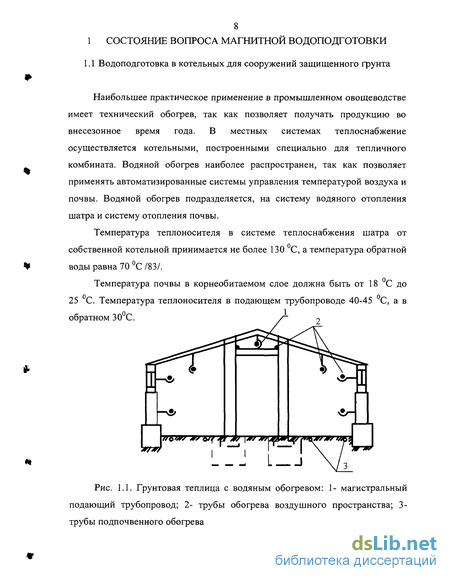 8

1 СОСТОЯНИЕ ВОПРОСА МАГНИТНОЙ ВОДОПОДГОТОВКИ

1.1 Водоподготовка в котельных для сооружений защищенного грунта

Наибольшее практическое применение в промышленном овощеводстве имеет технический обогрев, так как позволяет получать продукцию во внесезонное время года. В местных системах теплоснабжение осуществляется котельными, построенными специально для тепличного комбината. Водяной обогрев наиболее распространен, так как позволяет применять автоматизированные системы управления температурой воздуха и почвы. Водяной обогрев подразделяется, на систему водяного отопления шатра и систему отопления почвы.

Температура теплоносителя в системе теплоснабжения шатра от собственной котельной принимается не более 130 $^0$С, а температура обратной воды равна 70 $^0$С /83/.

Температура почвы в корнеобитаемом слое должна быть от 18 $^0$С до 25 $^0$С. Температура теплоносителя в подающем трубопроводе 40-45 $^0$С, а в обратном 30$^0$С.

1

2

3

Рис. 1.1. Грунтовая теплица с водяным обогревом: 1- магистральный подающий трубопровод; 2- трубы обогрева воздушного пространства; 3- трубы подпочвенного обогрева

dsLib.net
библиотека диссертаций